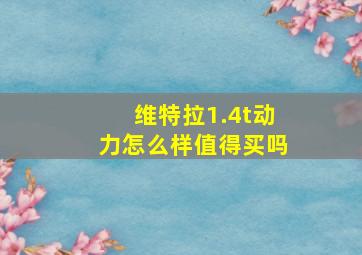 维特拉1.4t动力怎么样值得买吗